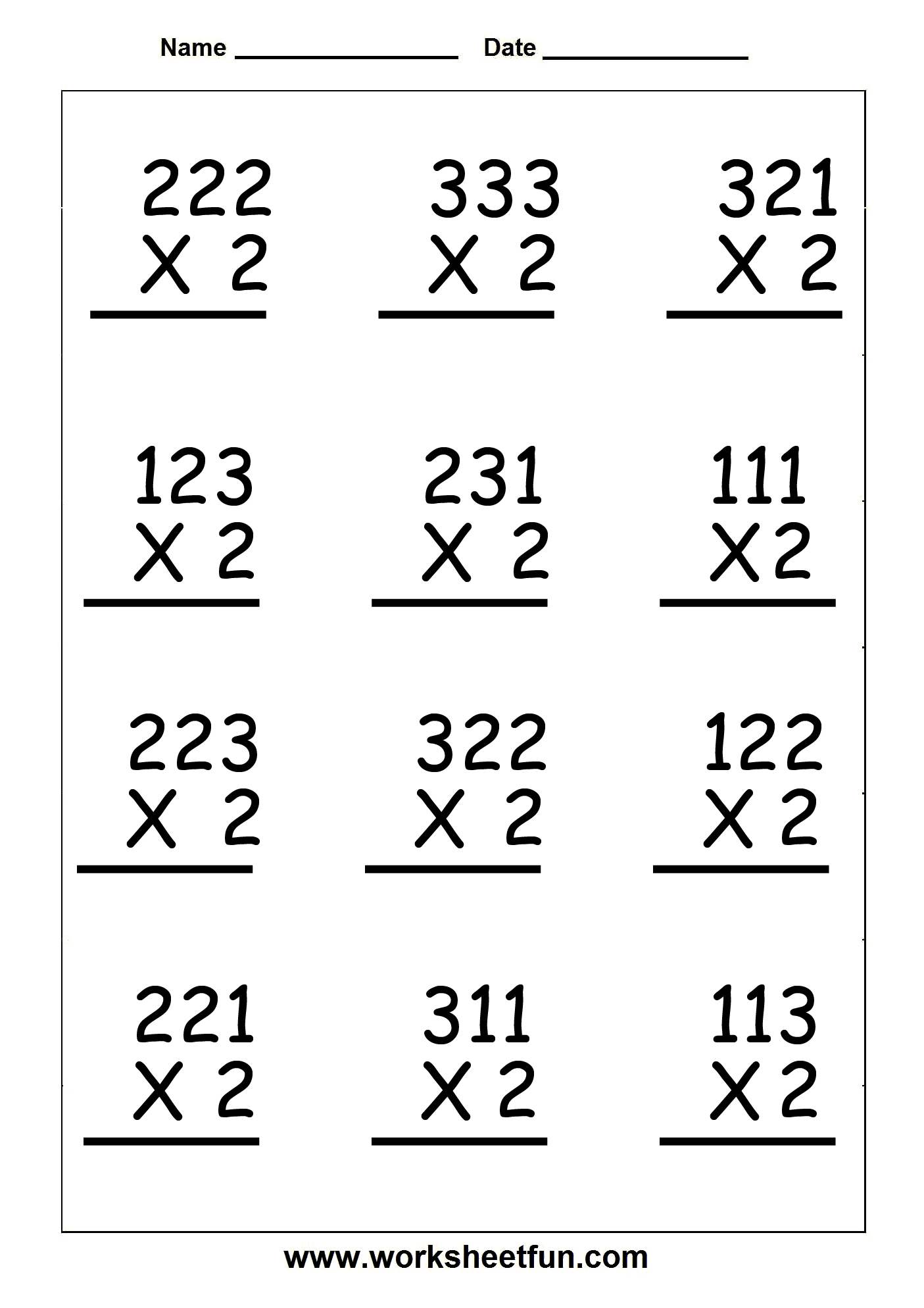 Name ____ Date ____

222
X 2

333
X 2

321
X 2

123
X 2

231
X 2

111
X2

223
X 2

322
X 2

122
X 2

221
X 2

311
X 2

113
X 2

www.worksheetfun.com